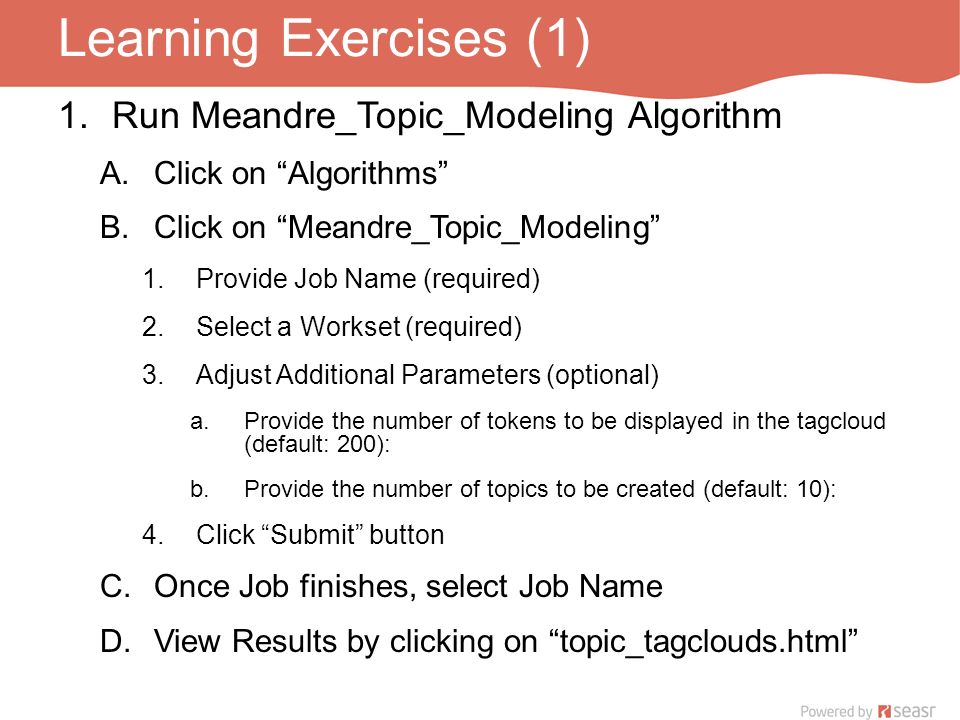 Learning Exercises (1)

1. Run Meandre_Topic_Modeling Algorithm

A. Click on “Algorithms”

B. Click on “Meandre_Topic_Modeling”

1. Provide Job Name (required)

2. Select a Workset (required)

3. Adjust Additional Parameters (optional)

a. Provide the number of tokens to be displayed in the tagcloud (default: 200):

b. Provide the number of topics to be created (default: 10):

4. Click “Submit” button

C. Once Job finishes, select Job Name

D. View Results by clicking on “topic_tagclouds.html”

Powered by seasr